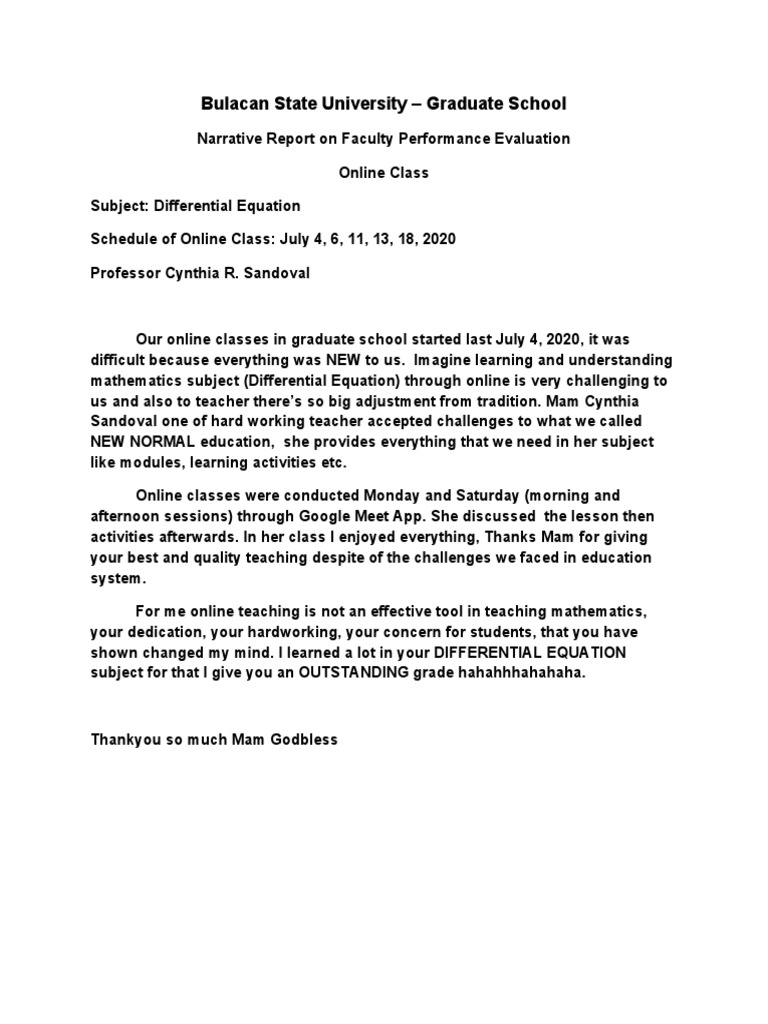 Bulacan State University – Graduate School

Narrative Report on Faculty Performance Evaluation

Online Class

Subject: Differential Equation

Schedule of Online Class: July 4, 6, 11, 13, 18, 2020

Professor Cynthia R. Sandoval

Our online classes in graduate school started last July 4, 2020, it was difficult because everything was NEW to us. Imagine learning and understanding mathematics subject (Differential Equation) through online is very challenging to us and also to teacher there's so big adjustment from tradition. Mam Cynthia Sandoval one of hard working teacher accepted challenges to what we called NEW NORMAL education, she provides everything that we need in her subject like modules, learning activities etc.

Online classes were conducted Monday and Saturday (morning and afternoon sessions) through Google Meet App. She discussed the lesson then activities afterwards. In her class I enjoyed everything, Thanks Mam for giving your best and quality teaching despite of the challenges we faced in education system.

For me online teaching is not an effective tool in teaching mathematics, your dedication, your hardworking, your concern for students, that you have shown changed my mind. I learned a lot in your DIFFERENTIAL EQUATION subject for that I give you an OUTSTANDING grade hahahhhahahaha.

Thankyou so much Mam Godbless